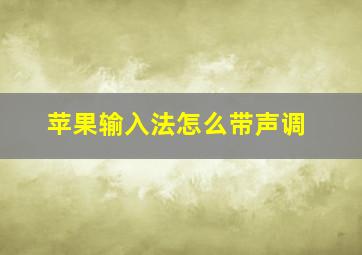 苹果输入法怎么带声调